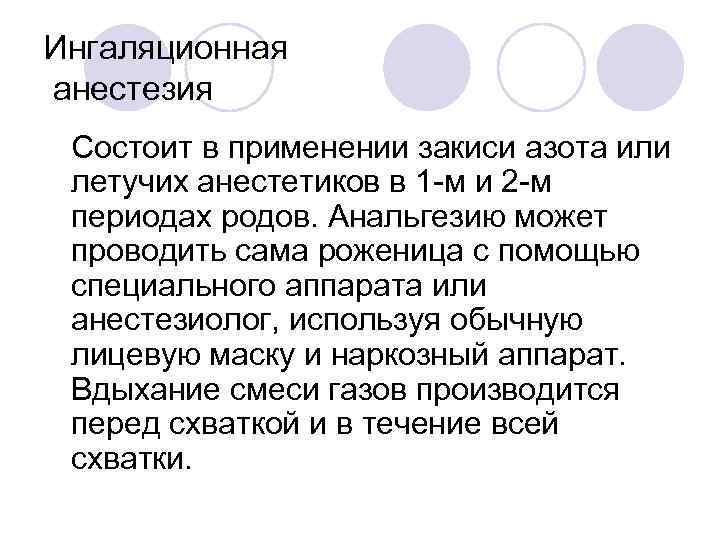 Ингаляционная анестезия

Состоит в применении закиси азота или летучих анестетиков в 1-м и 2-м периодах родов. Анальгезию может проводить сама роженица с помощью специального аппарата или анестезиолог, используя обычную лицевую маску и наркозный аппарат. Вдыхание смеси газов производится перед схваткой и в течение всей схватки.